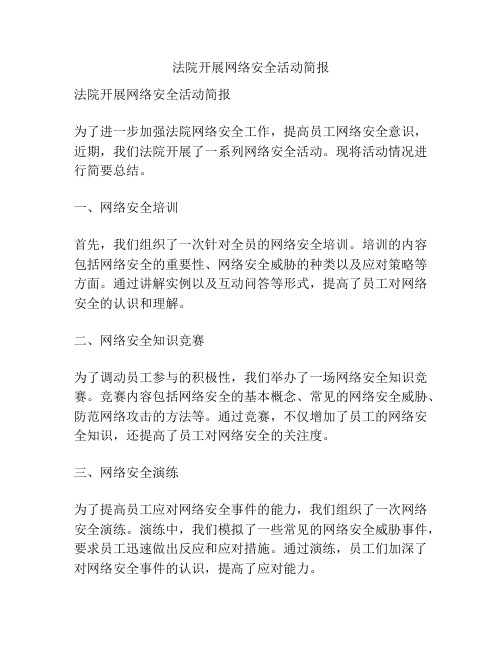 法院开展网络安全活动简报

法院开展网络安全活动简报

为了进一步加强法院网络安全工作，提高员工网络安全意识，近期，我们法院开展了一系列网络安全活动。现将活动情况进行简要总结。

一、网络安全培训

首先，我们组织了一次针对全员的网络安全培训。培训的内容包括网络安全的重要性、网络安全威胁的种类以及应对策略等方面。通过讲解实例以及互动问答等形式，提高了员工对网络安全的认识和理解。

二、网络安全知识竞赛

为了调动员工参与的积极性，我们举办了一场网络安全知识竞赛。竞赛内容包括网络安全的基本概念、常见的网络安全威胁、防范网络攻击的方法等。通过竞赛，不仅增加了员工的网络安全知识，还提高了员工对网络安全的关注度。

三、网络安全演练

为了提高员工应对网络安全事件的能力，我们组织了一次网络安全演练。演练中，我们模拟了一些常见的网络安全威胁事件，要求员工迅速做出反应和应对措施。通过演练，员工们加深了对网络安全事件的认识，提高了应对能力。